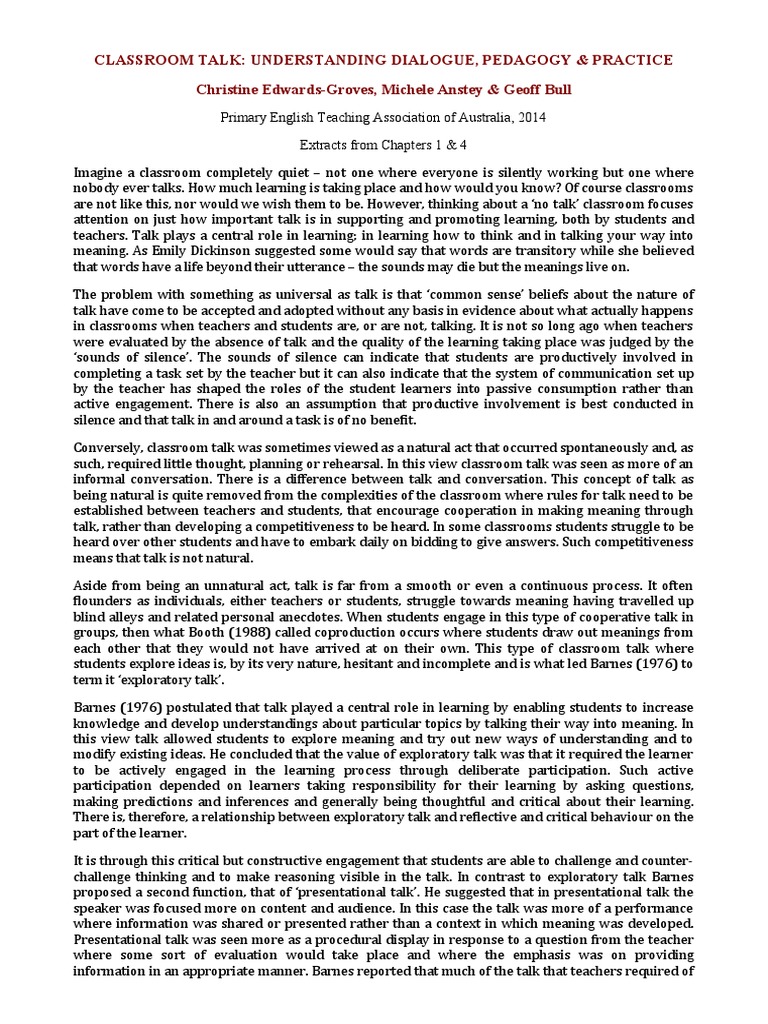 CLASSROOM TALK: UNDERSTANDING DIALOGUE, PEDAGOGY & PRACTICE

Christine Edwards-Groves, Michele Anstey & Geoff Bull

Primary English Teaching Association of Australia, 2014

Extracts from Chapters 1 & 4

Imagine a classroom completely quiet – not one where everyone is silently working but one where nobody ever talks. How much learning is taking place and how would you know? Of course classrooms are not like this, nor would we wish them to be. However, thinking about a 'no talk' classroom focuses attention on just how important talk is in supporting and promoting learning, both by students and teachers. Talk plays a central role in learning; in learning how to think and in talking your way into meaning. As Emily Dickinson suggested some would say that words are transitory while she believed that words have a life beyond their utterance – the sounds may die but the meanings live on.

The problem with something as universal as talk is that 'common sense' beliefs about the nature of talk have come to be accepted and adopted without any basis in evidence about what actually happens in classrooms when teachers and students are, or are not, talking. It is not so long ago when teachers were evaluated by the absence of talk and the quality of the learning taking place was judged by the 'sounds of silence'. The sounds of silence can indicate that students are productively involved in completing a task set by the teacher but it can also indicate that the system of communication set up by the teacher has shaped the roles of the student learners into passive consumption rather than active engagement. There is also an assumption that productive involvement is best conducted in silence and that talk in and around a task is of no benefit.

Conversely, classroom talk was sometimes viewed as a natural act that occurred spontaneously and, as such, required little thought, planning or rehearsal. In this view classroom talk was seen as more of an informal conversation. There is a difference between talk and conversation. This concept of talk as being natural is quite removed from the complexities of the classroom where rules for talk need to be established between teachers and students, that encourage cooperation in making meaning through talk, rather than developing a competitiveness to be heard. In some classrooms students struggle to be heard over other students and have to embark daily on bidding to give answers. Such competitiveness means that talk is not natural.

Aside from being an unnatural act, talk is far from a smooth or even a continuous process. It often flounders as individuals, either teachers or students, struggle towards meaning having travelled up blind alleys and related personal anecdotes. When students engage in this type of cooperative talk in groups, then what Booth (1988) called coproduction occurs where students draw out meanings from each other that they would not have arrived at on their own. This type of classroom talk where students explore ideas is, by its very nature, hesitant and incomplete and is what led Barnes (1976) to term it 'exploratory talk'.

Barnes (1976) postulated that talk played a central role in learning by enabling students to increase knowledge and develop understandings about particular topics by talking their way into meaning. In this view talk allowed students to explore meaning and try out new ways of understanding and to modify existing ideas. He concluded that the value of exploratory talk was that it required the learner to be actively engaged in the learning process through deliberate participation. Such active participation depended on learners taking responsibility for their learning by asking questions, making predictions and inferences and generally being thoughtful and critical about their learning. There is, therefore, a relationship between exploratory talk and reflective and critical behaviour on the part of the learner.

It is through this critical but constructive engagement that students are able to challenge and counter-challenge thinking and to make reasoning visible in the talk. In contrast to exploratory talk Barnes proposed a second function, that of 'presentational talk'. He suggested that in presentational talk the speaker was focused more on content and audience. In this case the talk was more of a performance where information was shared or presented rather than a context in which meaning was developed. Presentational talk was seen more as a procedural display in response to a question from the teacher where some sort of evaluation would take place and where the emphasis was on providing information in an appropriate manner. Barnes reported that much of the talk that teachers required of